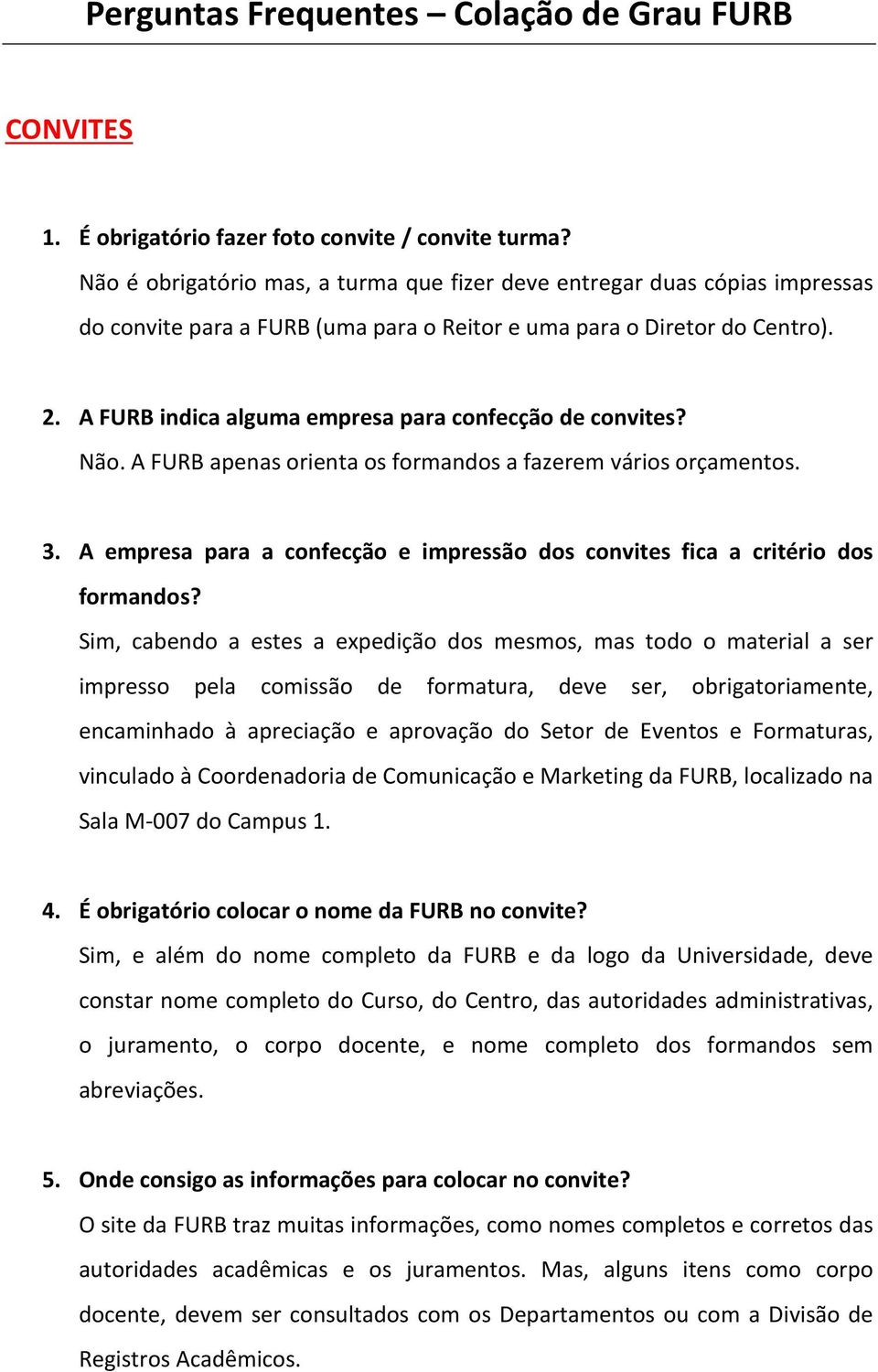 Perguntas Frequentes – Colação de Grau FURB

CONVITES

1. É obrigatório fazer foto convite / convite turma?
Não é obrigatório mas, a turma que fizer deve entregar duas cópias impressas do convite para a FURB (uma para o Reitor e uma para o Diretor do Centro).

2. A FURB indica alguma empresa para confecção de convites?
Não. A FURB apenas orienta os formandos a fazerem vários orçamentos.

3. A empresa para a confecção e impressão dos convites fica a critério dos formandos?
Sim, cabendo a estes a expedição dos mesmos, mas todo o material a ser impresso pela comissão de formatura, deve ser, obrigatoriamente, encaminhado à apreciação e aprovação do Setor de Eventos e Formaturas, vinculado à Coordenadoria de Comunicação e Marketing da FURB, localizado na Sala M-007 do Campus 1.

4. É obrigatório colocar o nome da FURB no convite?
Sim, e além do nome completo da FURB e da logo da Universidade, deve constar nome completo do Curso, do Centro, das autoridades administrativas, o juramento, o corpo docente, e nome completo dos formandos sem abreviações.

5. Onde consigo as informações para colocar no convite?
O site da FURB traz muitas informações, como nomes completos e corretos das autoridades acadêmicas e os juramentos. Mas, alguns itens como corpo docente, devem ser consultados com os Departamentos ou com a Divisão de Registros Acadêmicos.